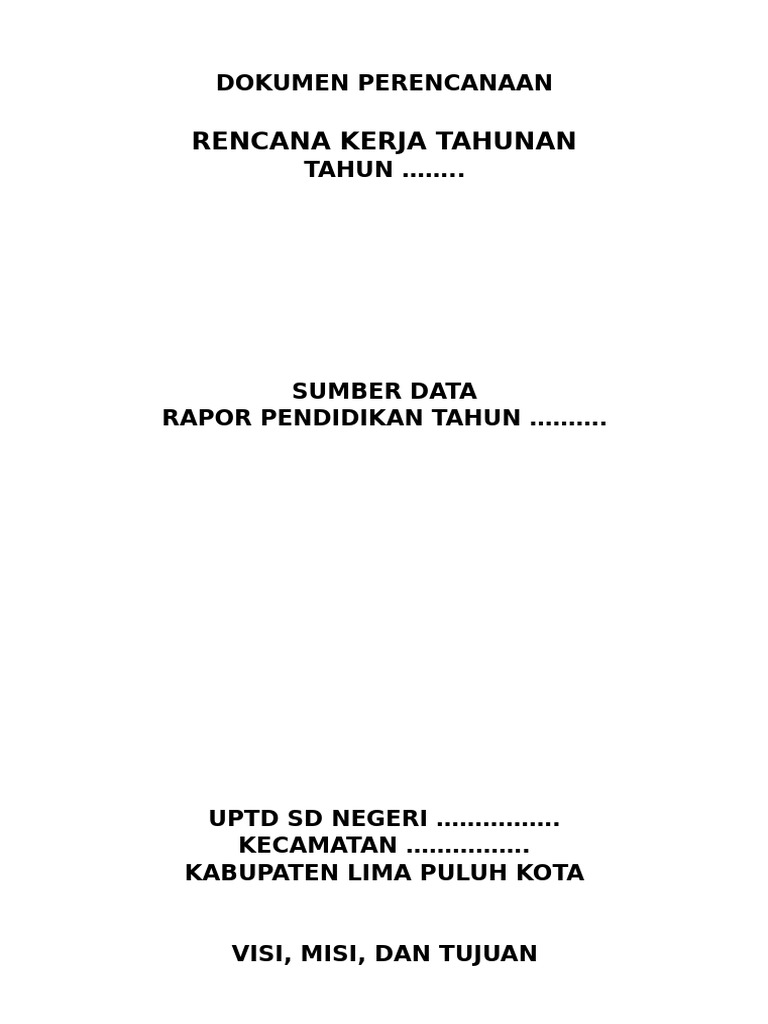 DOKUMEN PERENCANAAN

RENCANA KERJA TAHUNAN
TAHUN ____

SUMBER DATA
RAPOR PENDIDIKAN TAHUN ____

UPTD SD NEGERI ____
KECAMATAN ____
KABUPATEN LIMA PULUH KOTA

VISI, MISI, DAN TUJUAN